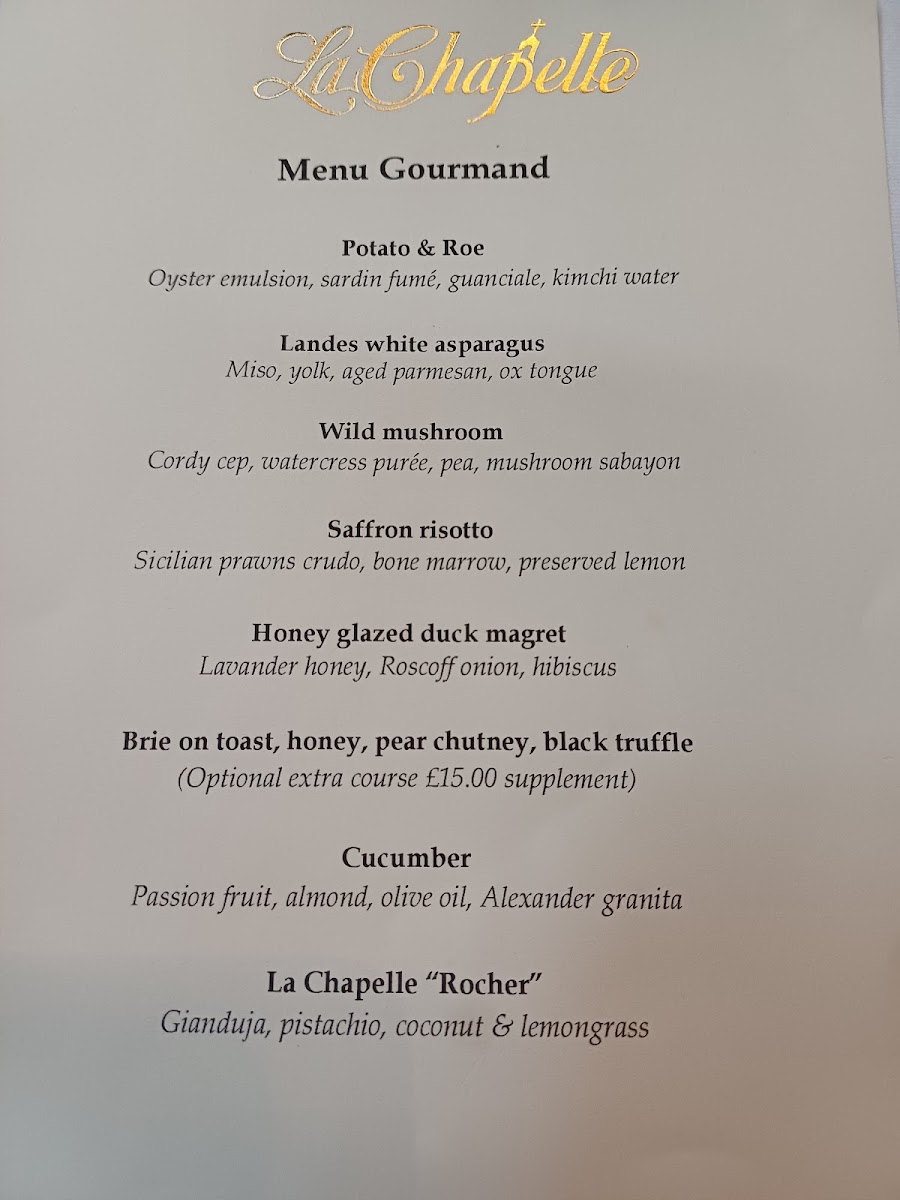 La Chapelle

Menu Gourmand

Potato & Roe
Oyster emulsion, sardin fumé, guanciale, kimchi water

Landes white asparagus
Miso, yolk, aged parmesan, ox tongue

Wild mushroom
Cordy cep, watercress purée, pea, mushroom sabayon

Saffron risotto
Sicilian prawns crudo, bone marrow, preserved lemon

Honey glazed duck magret
Lavander honey, Roscoff onion, hibiscus

Brie on toast, honey, pear chutney, black truffle
(Optional extra course £15.00 supplement)

Cucumber
Passion fruit, almond, olive oil, Alexander granita

La Chapelle "Rocher"
Gianduja, pistachio, coconut & lemongrass